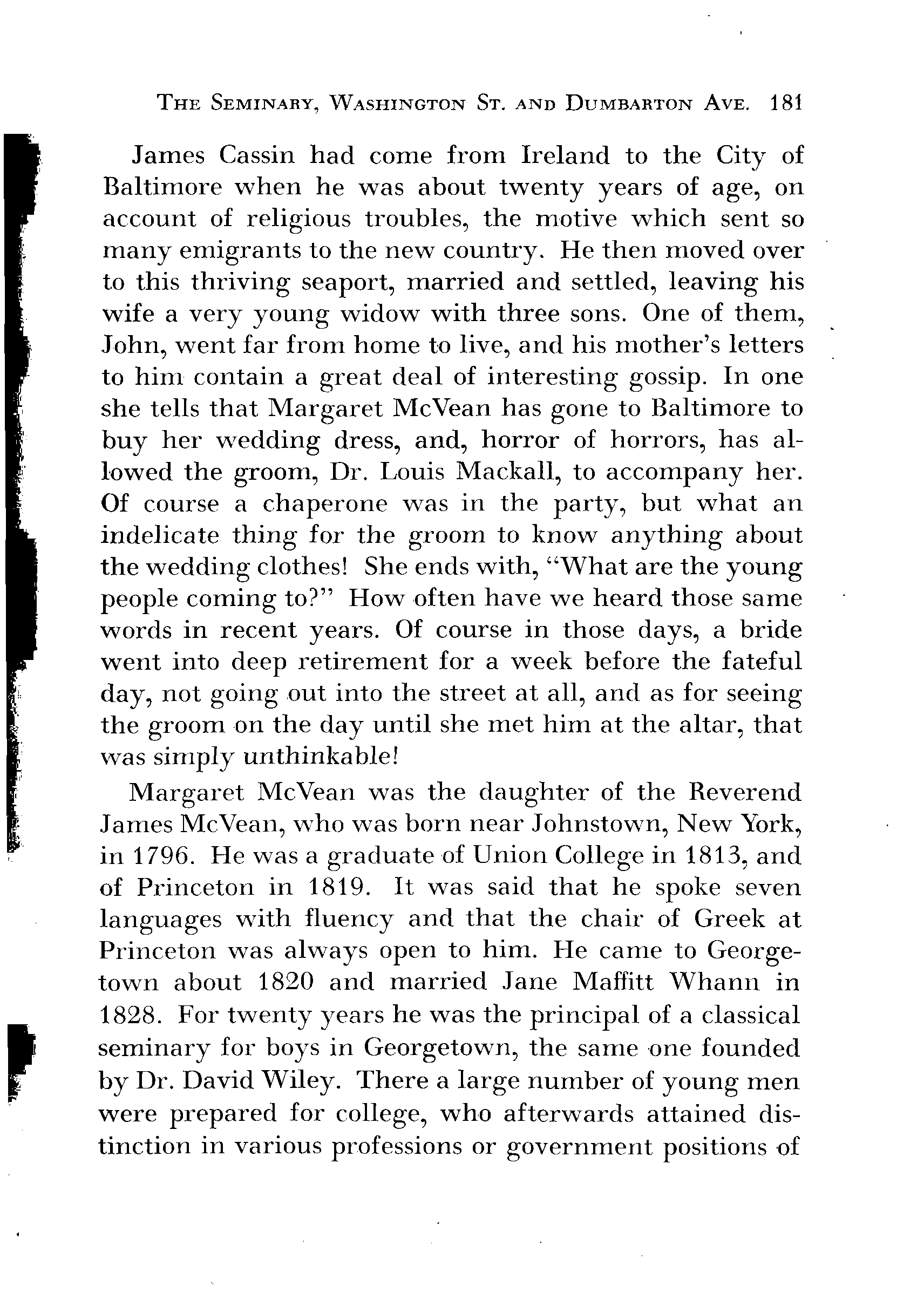 THE SEMINARY, WASHINGTON ST. AND DUMBARTON AVE. 181

James Cassin had come from Ireland to the City of Baltimore when he was about twenty years of age, on account of religious troubles, the motive which sent so many emigrants to the new country. He then moved over to this thriving seaport, married and settled, leaving his wife a very young widow with three sons. One of them, John, went far from home to live, and his mother's letters to him contain a great deal of interesting gossip. In one she tells that Margaret McVean has gone to Baltimore to buy her wedding dress, and, horror of horrors, has allowed the groom, Dr. Louis Mackall, to accompany her. Of course a chaperone was in the party, but what an indelicate thing for the groom to know anything about the wedding clothes! She ends with, "What are the young people coming to?" How often have we heard those same words in recent years. Of course in those days, a bride went into deep retirement for a week before the fateful day, not going out into the street at all, and as for seeing the groom on the day until she met him at the altar, that was simply unthinkable!

Margaret McVean was the daughter of the Reverend James McVean, who was born near Johnstown, New York, in 1796. He was a graduate of Union College in 1813, and of Princeton in 1819. It was said that he spoke seven languages with fluency and that the chair of Greek at Princeton was always open to him. He came to Georgetown about 1820 and married Jane Maffitt Whann in 1828. For twenty years he was the principal of a classical seminary for boys in Georgetown, the same one founded by Dr. David Wiley. There a large number of young men were prepared for college, who afterwards attained distinction in various professions or government positions of